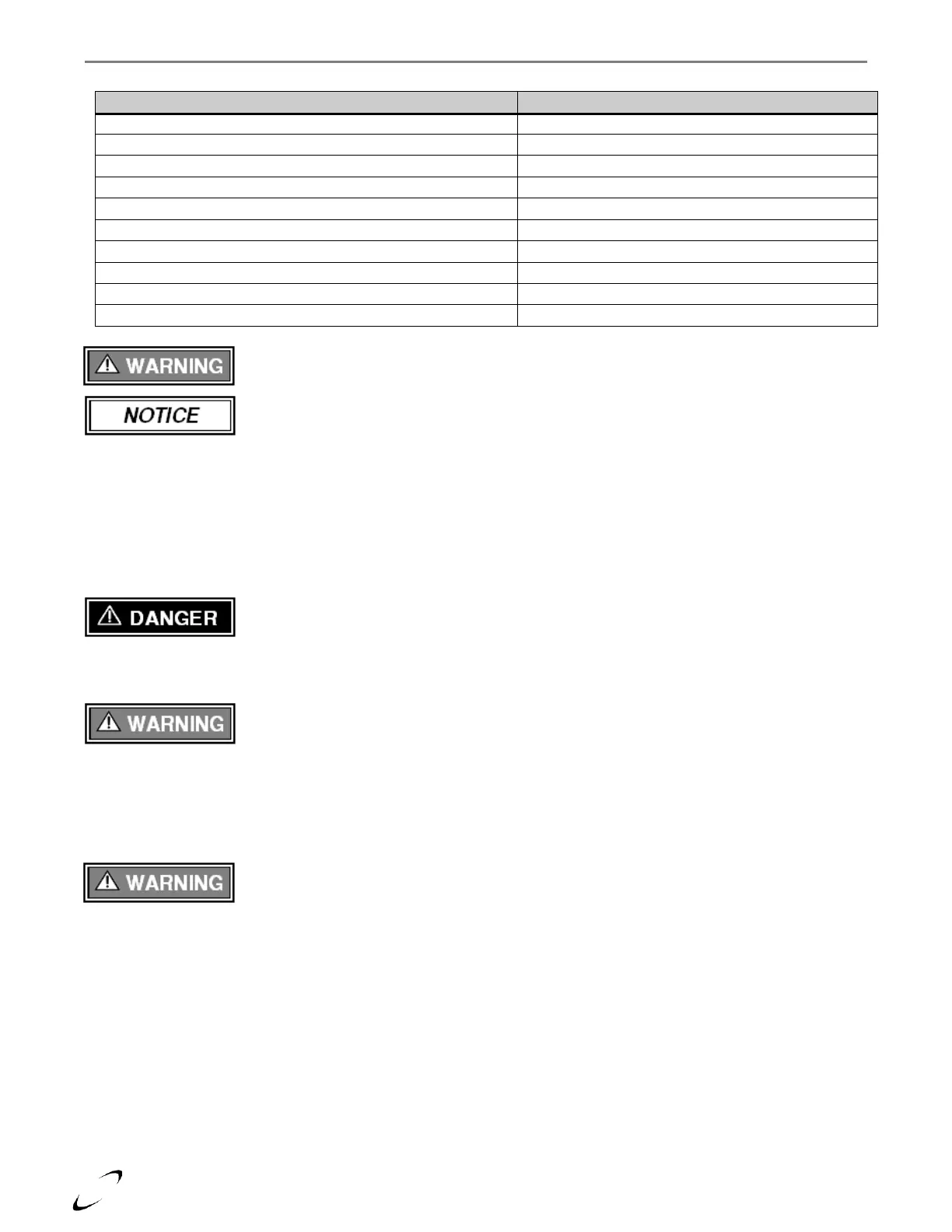 WARNING

NOTICE

DANGER

WARNING

WARNING